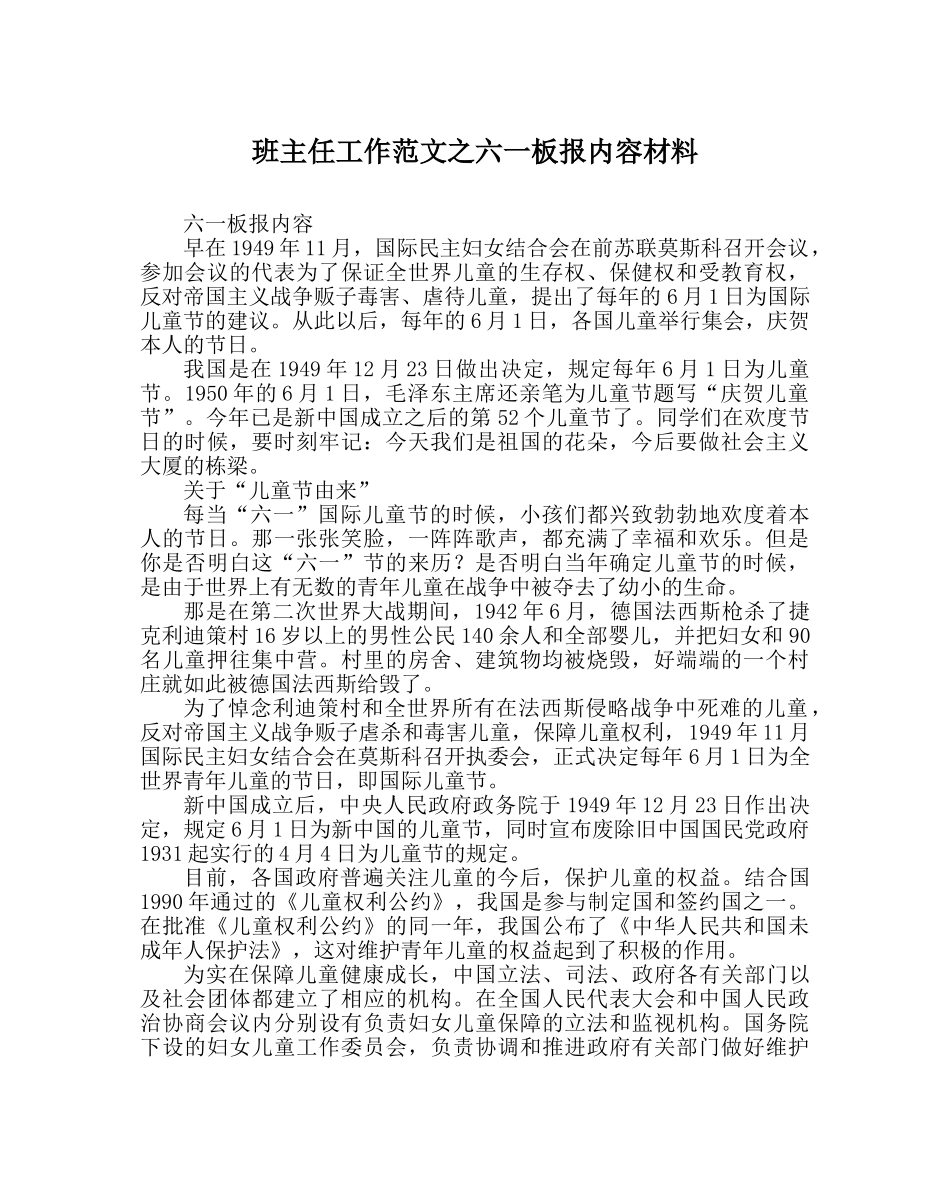 班主任工作范文之六一板报内容材料

六一板报内容

早在 1949 年 11 月，国际民主妇女结合会在前苏联莫斯科召开会议，参加会议的代表为了保证全世界儿童的生存权、保健权和受教育权，反对帝国主义战争贩子毒害、虐待儿童，提出了每年的 6 月 1 日为国际儿童节的建议。从此以后，每年的 6 月 1 日，各国儿童举行集会，庆贺本人的节日。

我国是在 1949 年 12 月 23 日做出决定，规定每年 6 月 1 日为儿童节。1950 年的 6 月 1 日，毛泽东主席还亲笔为儿童节题写“庆贺儿童节”。今年已是新中国成立之后的第 52 个儿童节了。同学们在欢度节日的时候，要时刻牢记：今天我们是祖国的花朵，今后要做社会主义大厦的栋梁。

关于“儿童节由来”

每当“六一”国际儿童节的时候，小孩们都兴致勃勃地欢度着本人的节日。那一张张笑脸，一阵阵歌声，都充满了幸福和欢乐。但是你是否明白这“六一”节的来历？是否明白当年确定儿童节的时候，是由于世界上有无数的青年儿童在战争中被夺去了幼小的生命。

那是在第二次世界大战期间，1942 年 6 月，德国法西斯枪杀了捷克利迪策村 16 岁以上的男性公民 140 余人和全部婴儿，并把妇女和 90 名儿童押往集中营。村里的房舍、建筑物均被烧毁，好端端的一个村庄就如此被德国法西斯给毁了。

为了悼念利迪策村和全世界所有在法西斯侵略战争中死难的儿童，反对帝国主义战争贩子虐杀和毒害儿童，保障儿童权利，1949 年 11 月国际民主妇女结合会在莫斯科召开执委会，正式决定每年 6 月 1 日为全世界青年儿童的节日，即国际儿童节。

新中国成立后，中央人民政府政务院于 1949 年 12 月 23 日作出决定，规定 6 月 1 日为新中国的儿童节，同时宣布废除旧中国国民党政府 1931 起实行的 4 月 4 日为儿童节的规定。

目前，各国政府普遍关注儿童的今后，保护儿童的权益。结合国 1990 年通过的《儿童权利公约》，我国是参与制定国和签约国之一。在批准《儿童权利公约》的同一年，我国公布了《中华人民共和国未成年人保护法》，这对维护青年儿童的权益起到了积极的作用。

为实在保障儿童健康成长，中国立法、司法、政府各有关部门以及社会团体都建立了相应的机构。在全国人民代表大会和中国人民政治协商会议内分别设有负责妇女儿童保障的立法和监视机构。国务院下设的妇女儿童工作委员会，负责协调和推进政府有关部门做好维护